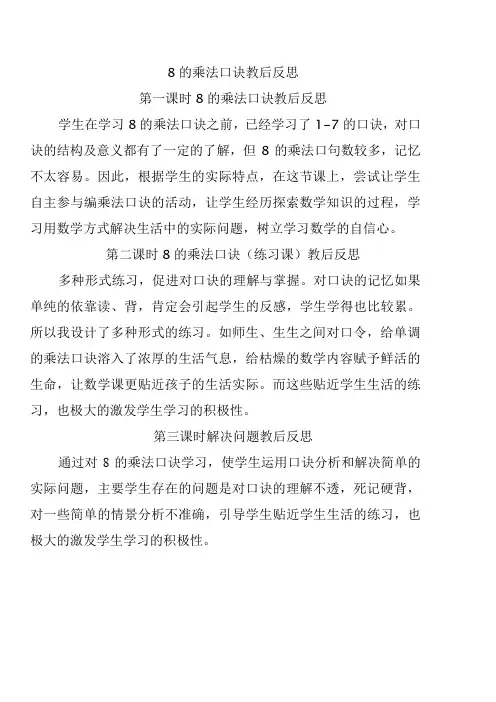 8 的乘法口诀教后反思

第一课时 8 的乘法口诀教后反思

学生在学习 8 的乘法口诀之前，已经学习了 1–7 的口诀，对口诀的结构及意义都有了一定的了解，但 8 的乘法口句数较多，记忆不太容易。因此，根据学生的实际特点，在这节课上，尝试让学生自主参与编乘法口诀的活动，让学生经历探索数学知识的过程，学习用数学方式解决生活中的实际问题，树立学习数学的自信心。

第二课时 8 的乘法口诀（练习课）教后反思

多种形式练习，促进对口诀的理解与掌握。对口诀的记忆如果单纯的依靠读、背，肯定会引起学生的反感，学生学得也比较累。所以我设计了多种形式的练习。如师生、生生之间对口令，给单调的乘法口诀溶入了浓厚的生活气息，给枯燥的数学内容赋予鲜活的生命，让数学课更贴近孩子的生活实际。而这些贴近学生生活的练习，也极大的激发学生学习的积极性。

第三课时解决问题教后反思

通过对 8 的乘法口诀学习，使学生运用口诀分析和解决简单的实际问题，主要学生存在的问题是对口诀的理解不透，死记硬背，对一些简单的情景分析不准确，引导学生贴近学生生活的练习，也极大的激发学生学习的积极性。